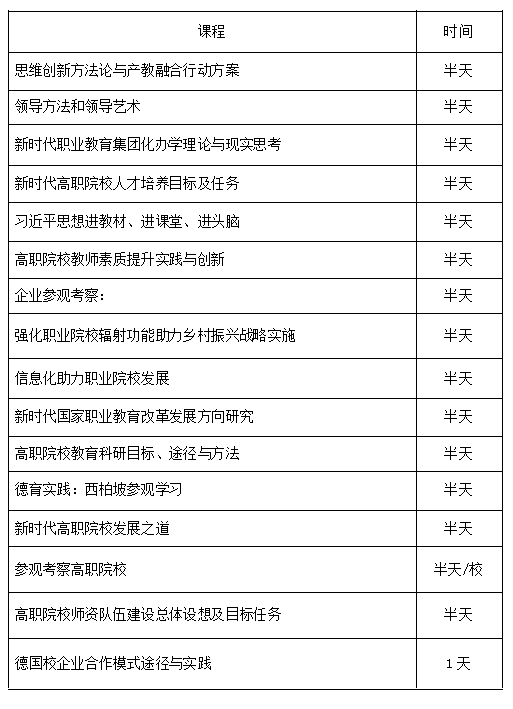 | 课程 | 时间 |
|---|---|
| 思维创新方法论与产教融合行动方案 | 半天 |
| 领导方法和领导艺术 | 半天 |
| 新时代职业教育集团化办学理论与现实思考 | 半天 |
| 新时代高职院校人才培养目标及任务 | 半天 |
| 习近平思想进教材、进课堂、进头脑 | 半天 |
| 高职院校教师素质提升实践与创新 | 半天 |
| 企业参观考察: | 半天 |
| 强化职业院校辐射功能助力乡村振兴战略实施 | 半天 |
| 信息化助力职业院校发展 | 半天 |
| 新时代国家职业教育改革发展方向研究 | 半天 |
| 高职院校教育科研目标、途径与方法 | 半天 |
| 德育实践：西柏坡参观学习 | 半天 |
| 新时代高职院校发展之道 | 半天 |
| 参观考察高职院校 | 半天/校 |
| 高职院校师资队伍建设总体设想及目标任务 | 半天 |
| 德国校企业合作模式途径与实践 | 1天 |